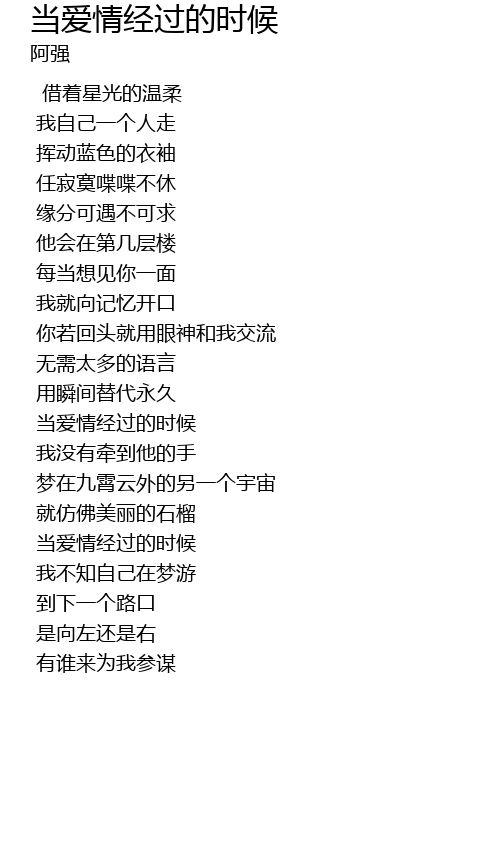 当爱情经过的时候
阿强

借着星光的温柔
我自己一个人走
挥动蓝色的衣袖
任寂寞喋喋不休
缘分可遇不可求
他会在第几层楼
每当想见你一面
我就向记忆开口
你若回头就用眼神和我交流
无需太多的语言
用瞬间替代永久
当爱情经过的时候
我没有牵到他的手
梦在九霄云外的另一个宇宙
就仿佛美丽的石榴
当爱情经过的时候
我不知自己在梦游
到下一个路口
是向左还是右
有谁来为我参谋